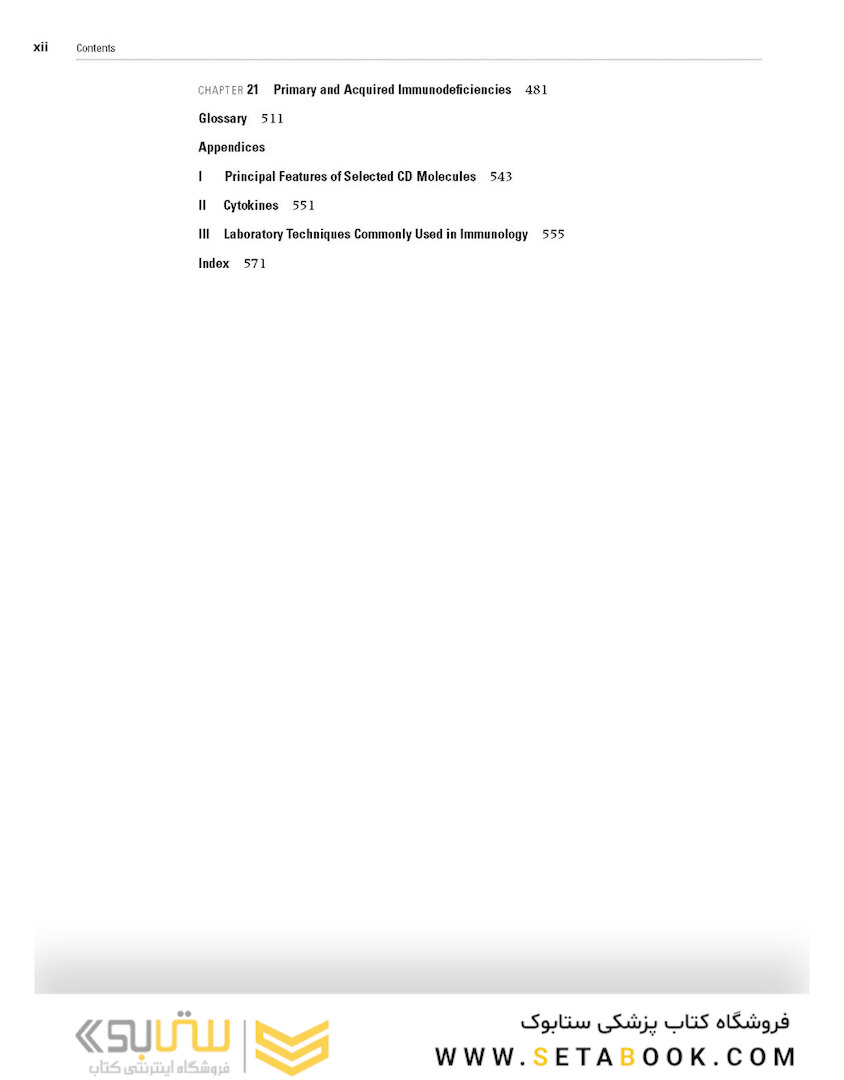 xii Contents

CHAPTER 21 Primary and Acquired Immunodeficiencies 481

Glossary 511

Appendices

I Principal Features of Selected CD Molecules 543

II Cytokines 551

III Laboratory Techniques Commonly Used in Immunology 555

Index 571

ستابوک
فروشگاه اینترنتی کتاب

فروشگاه کتاب پزشکی ستابوک
WWW.SETABOOK.COM